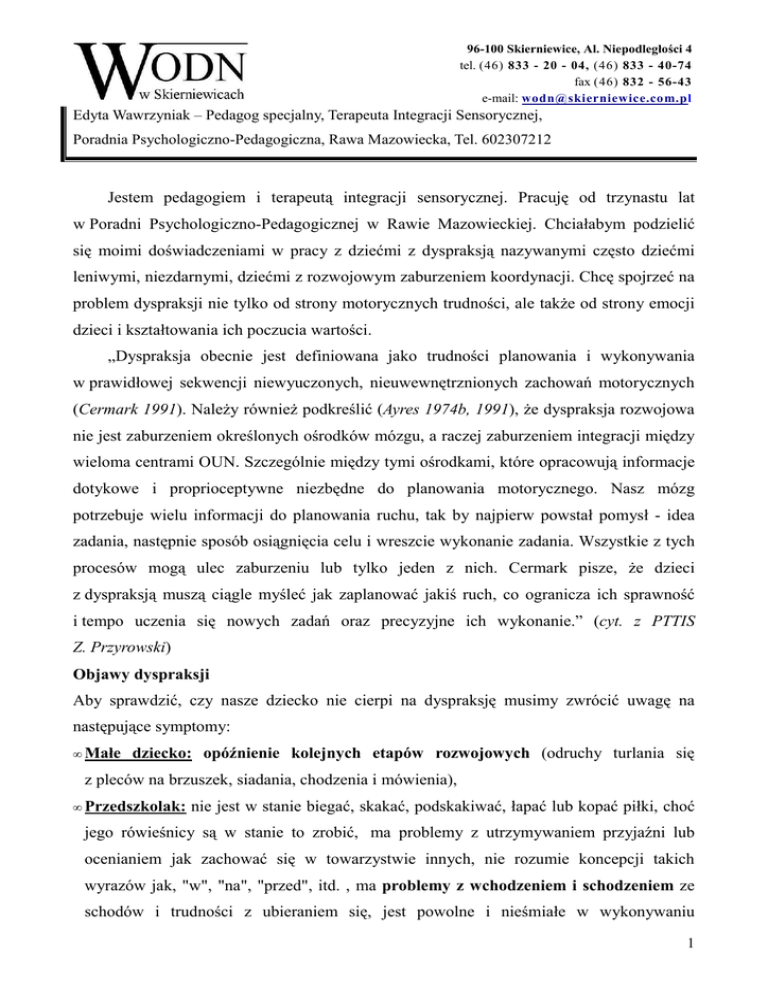 WODN
w Skierniewicach

96-100 Skierniewice, Al. Niepodległości 4
tel. (46) 833 - 20 - 04, (46) 833 - 40-74
fax (46) 832 - 56-43
e-mail: wodn@skierniewice.com.pl

Edyta Wawrzyniak – Pedagog specjalny, Terapeuta Integracji Sensorycznej,
Poradnia Psychologiczno-Pedagogiczna, Rawa Mazowiecka, Tel. 602307212

Jestem pedagogiem i terapeutą integracji sensorycznej. Pracuję od trzynastu lat w Poradni Psychologiczno-Pedagogicznej w Rawie Mazowieckiej. Chciałabym podzielić się moimi doświadczeniami w pracy z dziećmi z dyspraksją nazywanymi często dziećmi leniwymi, niezdarnymi, dziećmi z rozwojowym zaburzeniem koordynacji. Chcę spojrzeć na problem dyspraksji nie tylko od strony motorycznych trudności, ale także od strony emocji dzieci i kształtowania ich poczucia wartości.

„Dyspraksja obecnie jest definiowana jako trudności planowania i wykonywania w prawidłowej sekwencji niewyuczonych, nieuwewnętrznionych zachowań motorycznych (Cermark 1991). Należy również podkreślić (Ayres 1974b, 1991), że dyspraksja rozwojowa nie jest zaburzeniem określonych ośrodków mózgu, a raczej zaburzeniem integracji między wieloma centrami OUN. Szczególnie między tymi ośrodkami, które opracowują informacje dotykowe i proprioceptywne niezbędne do planowania motorycznego. Nasz mózg potrzebuje wielu informacji do planowania ruchu, tak by najpierw powstał pomysł - idea zadania, następnie sposób osiągnięcia celu i wreszcie wykonanie zadania. Wszystkie z tych procesów mogą ulec zaburzeniu lub tylko jeden z nich. Cermark pisze, że dzieci z dyspraksją muszą ciągle myśleć jak zaplanować jakiś ruch, co ogranicza ich sprawność i tempo uczenia się nowych zadań oraz precyzyjne ich wykonanie.” (cyt. z PTTIS Z. Przyrowski)

Objawy dyspraksji
Aby sprawdzić, czy nasze dziecko nie cierpi na dyspraksję musimy zwrócić uwagę na następujące symptomy:
∞ Małe dziecko: opóźnienie kolejnych etapów rozwojowych (odruchy turlania się z pleców na brzuszek, siadania, chodzenia i mówienia),
∞ Przedszkolak: nie jest w stanie biegać, skakać, podskakiwać, łapać lub kopać piłki, choć jego rówieśnicy są w stanie to zrobić, ma problemy z utrzymywaniem przyjaźni lub ocenianiem jak zachować się w towarzystwie innych, nie rozumie koncepcji takich wyrazów jak, "w", "na", "przed", itd. , ma problemy z wchodzeniem i schodzeniem ze schodów i trudności z ubieraniem się, jest powolne i nieśmiałe w wykonywaniu

1